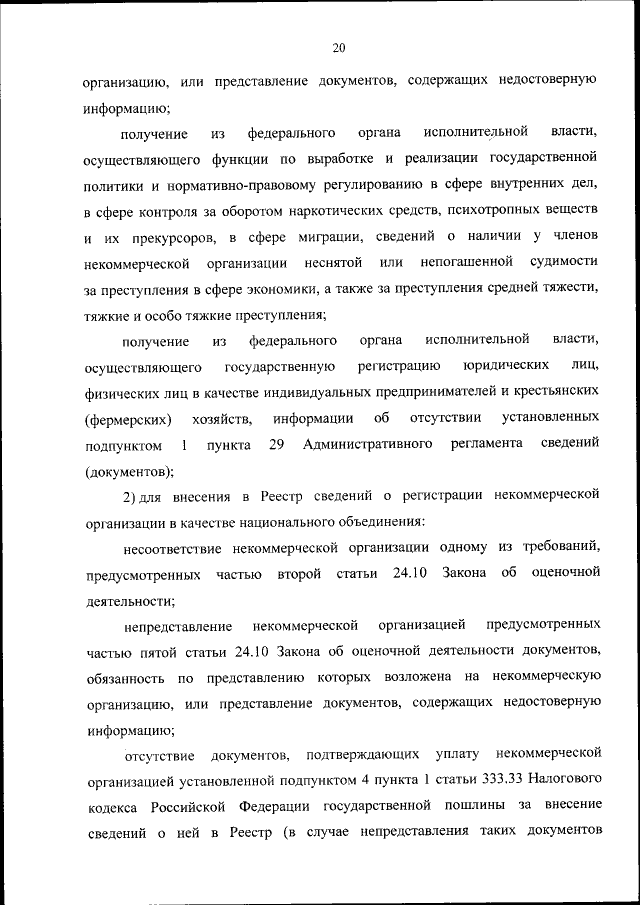 20

организацию, или представление документов, содержащих недостоверную информацию;

получение из федерального органа исполнительной власти, осуществляющего функции по выработке и реализации государственной политики и нормативно-правовому регулированию в сфере внутренних дел, в сфере контроля за оборотом наркотических средств, психотропных веществ и их прекурсоров, в сфере миграции, сведений о наличии у членов некоммерческой организации неснятой или непогашенной судимости за преступления в сфере экономики, а также за преступления средней тяжести, тяжкие и особо тяжкие преступления;

получение из федерального органа исполнительной власти, осуществляющего государственную регистрацию юридических лиц, физических лиц в качестве индивидуальных предпринимателей и крестьянских (фермерских) хозяйств, информации об отсутствии установленных подпунктом 1 пункта 29 Административного регламента сведений (документов);

2) для внесения в Реестр сведений о регистрации некоммерческой организации в качестве национального объединения:

несоответствие некоммерческой организации одному из требований, предусмотренных частью второй статьи 24.10 Закона об оценочной деятельности;

непредставление некоммерческой организацией предусмотренных частью пятой статьи 24.10 Закона об оценочной деятельности документов, обязанность по представлению которых возложена на некоммерческую организацию, или представление документов, содержащих недостоверную информацию;

отсутствие документов, подтверждающих уплату некоммерческой организацией установленной подпунктом 4 пункта 1 статьи 333.33 Налогового кодекса Российской Федерации государственной пошлины за внесение сведений о ней в Реестр (в случае непредставления таких документов